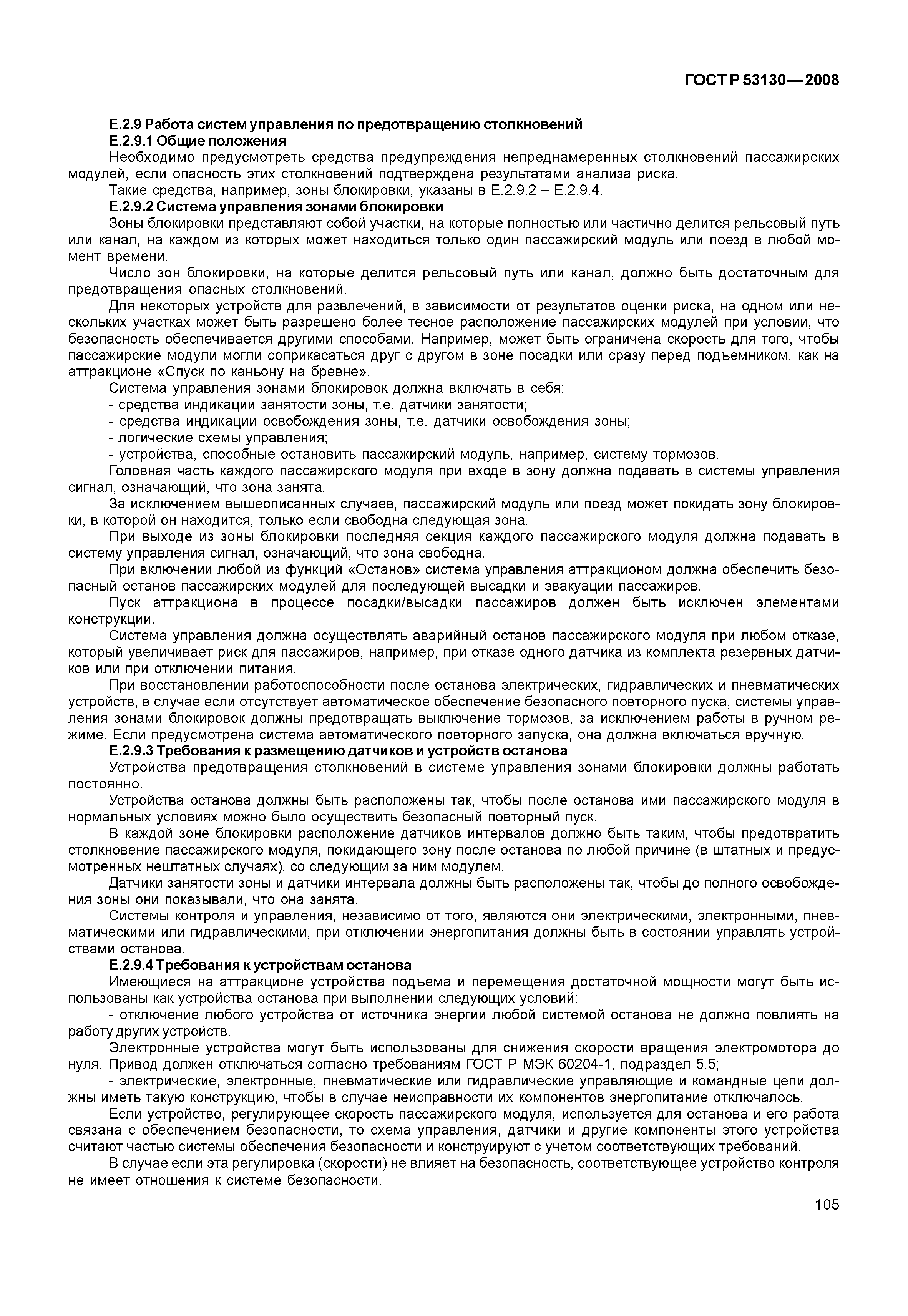 ГОСТ Р 53130—2008

Е.2.9 Работа систем управления по предотвращению столкновений

Е.2.9.1 Общие положения

Необходимо предусмотреть средства предупреждения непреднамеренных столкновений пассажирских модулей, если опасность этих столкновений подтверждена результатами анализа риска.

Такие средства, например, зоны блокировки, указаны в Е.2.9.2 – Е.2.9.4.

Е.2.9.2 Система управления зонами блокировки

Зоны блокировки представляют собой участки, на которые полностью или частично делится рельсовый путь или канал, на каждом из которых может находиться только один пассажирский модуль или поезд в любой момент времени.

Число зон блокировки, на которые делится рельсовый путь или канал, должно быть достаточным для предотвращения опасных столкновений.

Для некоторых устройств для развлечений, в зависимости от результатов оценки риска, на одном или нескольких участках может быть разрешено более тесное расположение пассажирских модулей при условии, что безопасность обеспечивается другими способами. Например, может быть ограничена скорость для того, чтобы пассажирские модули могли соприкасаться друг с другом в зоне посадки или сразу перед подъемником, как на аттракционе «Спуск по каньону на бревне».

Система управления зонами блокировок должна включать в себя:

- средства индикации занятости зоны, т.е. датчики занятости;

- средства индикации освобождения зоны, т.е. датчики освобождения зоны;

- логические схемы управления;

- устройства, способные остановить пассажирский модуль, например, систему тормозов.

Головная часть каждого пассажирского модуля при входе в зону должна подавать в системы управления сигнал, означающий, что зона занята.

За исключением вышеописанных случаев, пассажирский модуль или поезд может покидать зону блокировки, в которой он находится, только если свободна следующая зона.

При выходе из зоны блокировки последняя секция каждого пассажирского модуля должна подавать в систему управления сигнал, означающий, что зона свободна.

При включении любой из функций «Останов» система управления аттракционом должна обеспечить безопасный останов пассажирских модулей для последующей высадки и эвакуации пассажиров.

Пуск аттракциона в процессе посадки/высадки пассажиров должен быть исключен элементами конструкции.

Система управления должна осуществлять аварийный останов пассажирского модуля при любом отказе, который увеличивает риск для пассажиров, например, при отказе одного датчика из комплекта резервных датчиков или при отключении питания.

При восстановлении работоспособности после останова электрических, гидравлических и пневматических устройств, в случае если отсутствует автоматическое обеспечение безопасного повторного пуска, системы управления зонами блокировок должны предотвращать выключение тормозов, за исключением работы в ручном режиме. Если предусмотрена система автоматического повторного запуска, она должна включаться вручную.

Е.2.9.3 Требования к размещению датчиков и устройств останова

Устройства предотвращения столкновений в системе управления зонами блокировки должны работать постоянно.

Устройства останова должны быть расположены так, чтобы после останова ими пассажирского модуля в нормальных условиях можно было осуществить безопасный повторный пуск.

В каждой зоне блокировки расположение датчиков интервалов должно быть таким, чтобы предотвратить столкновение пассажирского модуля, покидающего зону после останова по любой причине (в штатных и предусмотренных нештатных случаях), со следующим за ним модулем.

Датчики занятости зоны и датчики интервала должны быть расположены так, чтобы до полного освобождения зоны они показывали, что она занята.

Системы контроля и управления, независимо от того, являются они электрическими, электронными, пневматическими или гидравлическими, при отключении энергопитания должны быть в состоянии управлять устройствами останова.

Е.2.9.4 Требования к устройствам останова

Имеющиеся на аттракционе устройства подъема и перемещения достаточной мощности могут быть использованы как устройства останова при выполнении следующих условий:

- отключение любого устройства от источника энергии любой системой останова не должно повлиять на работу других устройств.

Электронные устройства могут быть использованы для снижения скорости вращения электромотора до нуля. Привод должен отключаться согласно требованиям ГОСТ Р МЭК 60204-1, подраздел 5.5;

- электрические, электронные, пневматические или гидравлические управляющие и командные цепи должны иметь такую конструкцию, чтобы в случае неисправности их компонентов энергопитание отключалось.

Если устройство, регулирующее скорость пассажирского модуля, используется для останова и его работа связана с обеспечением безопасности, то схема управления, датчики и другие компоненты этого устройства считают частью системы обеспечения безопасности и конструируют с учетом соответствующих требований.

В случае если эта регулировка (скорости) не влияет на безопасность, соответствующее устройство контроля не имеет отношения к системе безопасности.

105